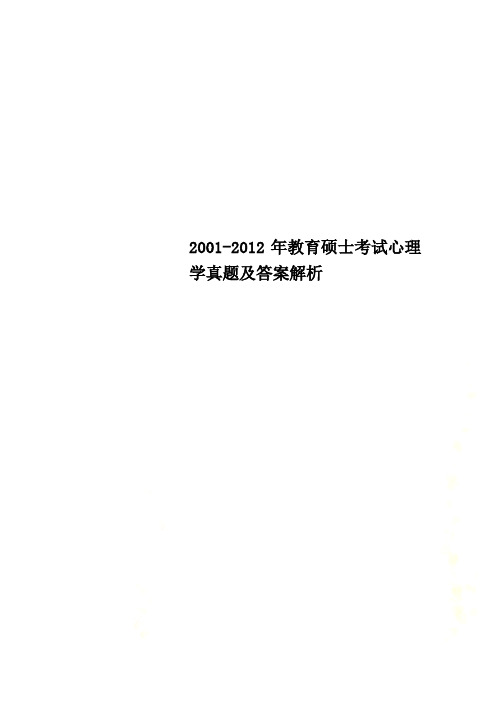 2001-2012 年教育硕士考试心理学真题及答案解析